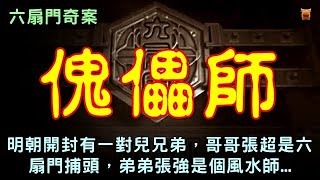 六扇門奇案

傀儡師

明朝開封有一對兒兄弟，哥哥張超是六扇門捕頭，弟弟張強是個風水師...